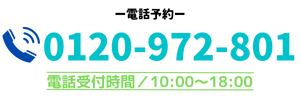 ー電話予約ー

0120-972-801

電話受付時間／10:00〜18:00